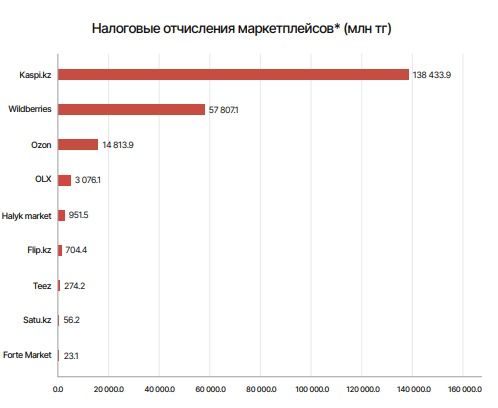 Налоговые отчисления маркетплейсов* (млн тг)

Kaspi.kz 138 433.9
Wildberries 57 807.1
Ozon 14 813.9
OLX 3 076.1
Halyk market 951.5
Flip.kz 704.4
Teez 274.2
Satu.kz 56.2
Forte Market 23.1

0.0 20 000.0 40 000.0 60 000.0 80 000.0 100 000.0 120 000.0 140 000.0 160 000.0